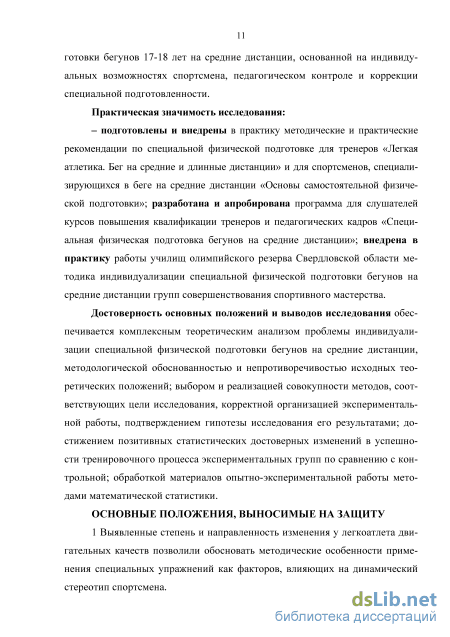 11

готовки бегунов 17-18 лет на средние дистанции, основанной на индивидуальных возможностях спортсмена, педагогическом контроле и коррекции специальной подготовленности.

Практическая значимость исследования:

– подготовлены и внедрены в практику методические и практические рекомендации по специальной физической подготовке для тренеров «Легкая атлетика. Бег на средние и длинные дистанции» и для спортсменов, специализирующихся в беге на средние дистанции «Основы самостоятельной физической подготовки»; разработана и апробирована программа для слушателей курсов повышения квалификации тренеров и педагогических кадров «Специальная физическая подготовка бегунов на средние дистанции»; внедрена в практику работы училищ олимпийского резерва Свердловской области методика индивидуализации специальной физической подготовки бегунов на средние дистанции групп совершенствования спортивного мастерства.

Достоверность основных положений и выводов исследования обеспечивается комплексным теоретическим анализом проблемы индивидуализации специальной физической подготовки бегунов на средние дистанции, методологической обоснованностью и непротиворечивостью исходных теоретических положений; выбором и реализацией совокупности методов, соответствующих цели исследования, корректной организацией экспериментальной работы, подтверждением гипотезы исследования его результатами; достижением позитивных статистических достоверных изменений в успешности тренировочного процесса экспериментальных групп по сравнению с контрольной; обработкой материалов опытно-экспериментальной работы методами математической статистики.

ОСНОВНЫЕ ПОЛОЖЕНИЯ, ВЫНОСИМЫЕ НА ЗАЩИТУ

1 Выявленные степень и направленность изменения у легкоатлета двигательных качеств позволили обосновать методические особенности применения специальных упражнений как факторов, влияющих на динамический стереотип спортсмена.

dsLib.net
библиотека диссертаций